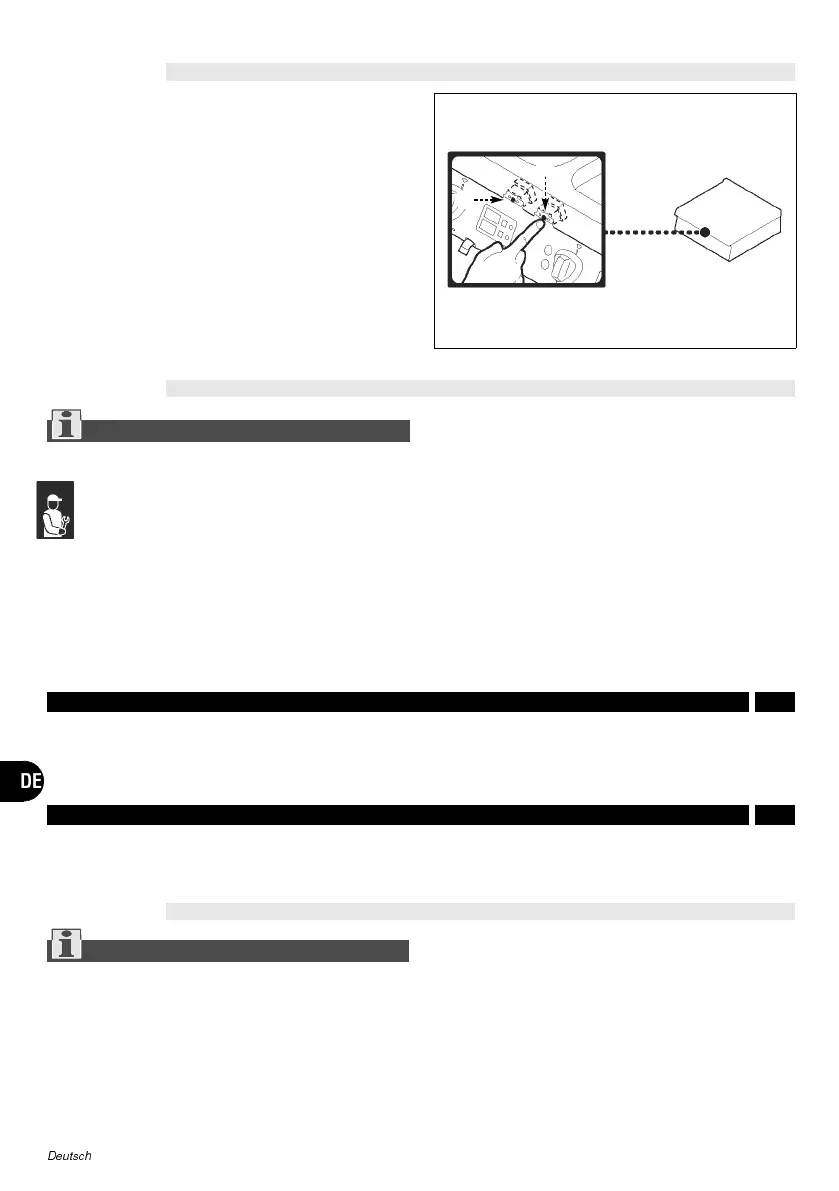 DE

Deutsch